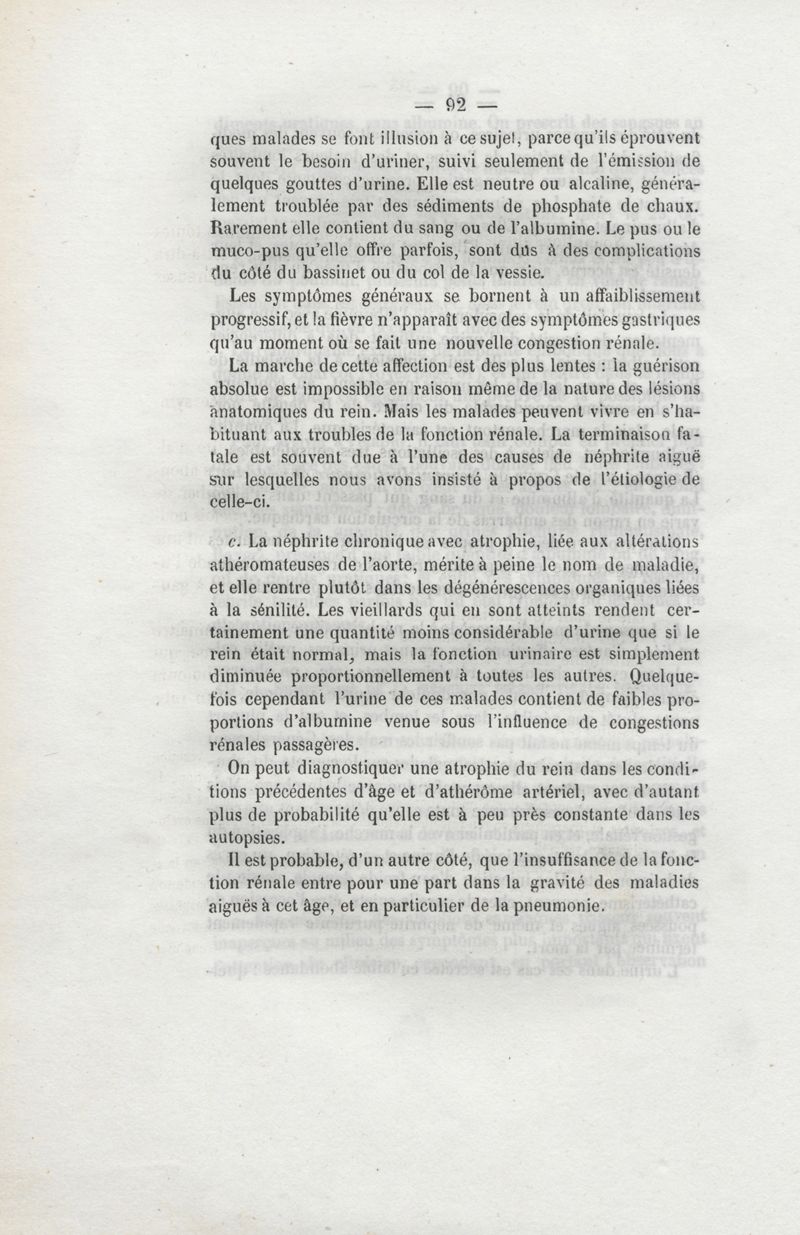 — 92 —

ques malades se font illusion à ce sujet, parce qu'ils éprouvent souvent le besoin d'uriner, suivi seulement de l'émission de quelques gouttes d'urine. Elle est neutre ou alcaline, généralement troublée par des sédiments de phosphate de chaux. Rarement elle contient du sang ou de l'albumine. Le pus ou le muco-pus qu'elle offre parfois, sont dûs à des complications du côté du bassinet ou du col de la vessie.

Les symptômes généraux se bornent à un affaiblissement progressif, et la fièvre n'apparaît avec des symptômes gastriques qu'au moment où se fait une nouvelle congestion rénale.

La marche de cette affection est des plus lentes : la guérison absolue est impossible en raison même de la nature des lésions anatomiques du rein. Mais les malades peuvent vivre en s'habituant aux troubles de la fonction rénale. La terminaison fatale est souvent due à l'une des causes de néphrite aiguë sur lesquelles nous avons insisté à propos de l'étiologie de celle-ci.

c. La néphrite chronique avec atrophie, liée aux altérations athéromateuses de l'aorte, mérite à peine le nom de maladie, et elle rentre plutôt dans les dégénérescences organiques liées à la sénilité. Les vieillards qui en sont atteints rendent certainement une quantité moins considérable d'urine que si le rein était normal, mais la fonction urinaire est simplement diminuée proportionnellement à toutes les autres. Quelquefois cependant l'urine de ces malades contient de faibles proportions d'albumine venue sous l'influence de congestions rénales passagères.

On peut diagnostiquer une atrophie du rein dans les conditions précédentes d'âge et d'athérôme artériel, avec d'autant plus de probabilité qu'elle est à peu près constante dans les autopsies.

Il est probable, d'un autre côté, que l'insuffisance de la fonction rénale entre pour une part dans la gravité des maladies aiguës à cet âge, et en particulier de la pneumonie.